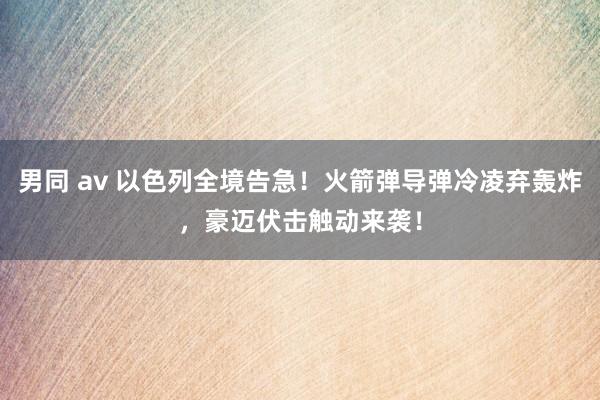 男同 av 以色列全境告急！火箭弹导弹冷凌弃轰炸，豪迈伏击触动来袭！